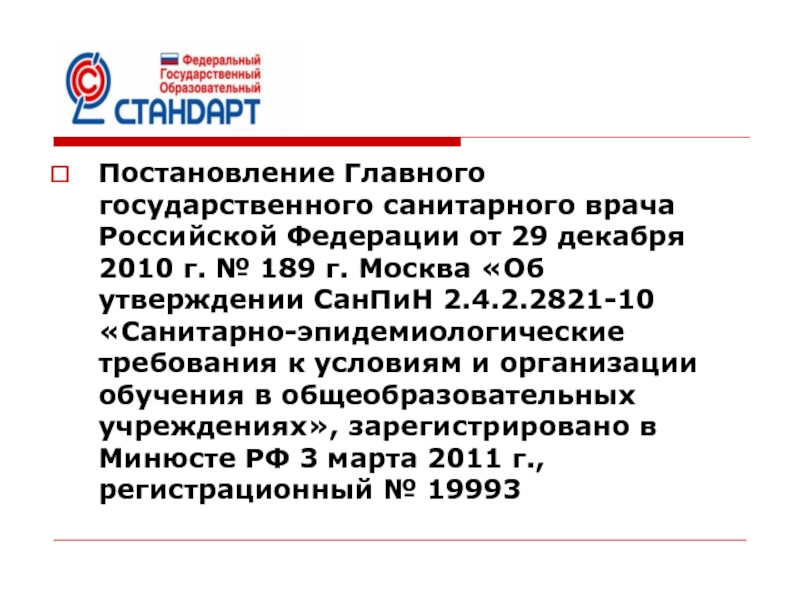 Федеральный
Государственный
Образовательный
СТАНДАРТ

☐ Постановление Главного государственного санитарного врача Российской Федерации от 29 декабря 2010 г. № 189 г. Москва «Об утверждении СанПиН 2.4.2.2821-10 «Санитарно-эпидемиологические требования к условиям и организации обучения в общеобразовательных учреждениях», зарегистрировано в Минюсте РФ 3 марта 2011 г., регистрационный № 19993